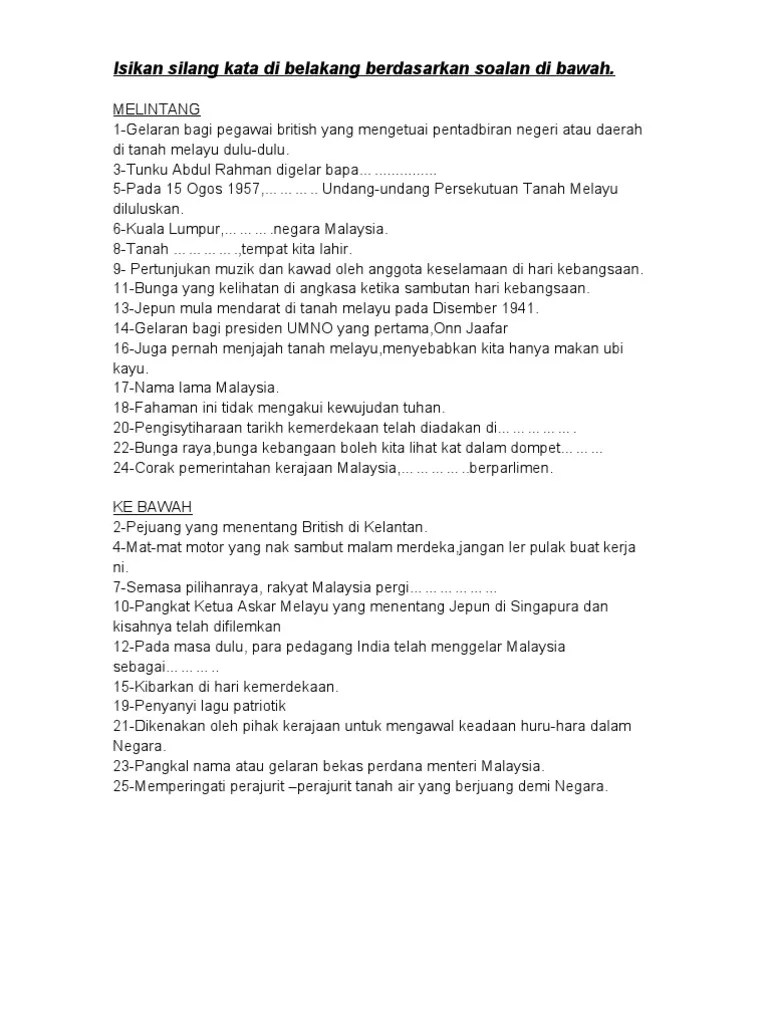 Isikan silang kata di belakang berdasarkan soalan di bawah.

MELINTANG
1-Gelaran bagi pegawai british yang mengetuai pentadbiran negeri atau daerah di tanah melayu dulu-dulu.
3-Tunku Abdul Rahman digelar bapa... ...............
5-Pada 15 Ogos 1957,... ... ... .. Undang-undang Persekutuan Tanah Melayu diluluskan.
6-Kuala Lumpur,... ... ... .negara Malaysia.
8-Tanah ... ... ... ... .,tempat kita lahir.
9- Pertunjukan muzik dan kawad oleh anggota keselamaan di hari kebangsaan.
11-Bunga yang kelihatan di angkasa ketika sambutan hari kebangsaan.
13-Jepun mula mendarat di tanah melayu pada Disember 1941.
14-Gelaran bagi presiden UMNO yang pertama,Onn Jaafar
16-Juga pernah menjajah tanah melayu,menyebabkan kita hanya makan ubi kayu.
17-Nama lama Malaysia.
18-Fahaman ini tidak mengakui kewujudan tuhan.
20-Pengisytiharaan tarikh kemerdekaan telah diadakan di... ... ... ... ... .
22-Bunga raya,bunga kebangaan boleh kita lihat kat dalam dompet... ... ...
24-Corak pemerintahan kerajaan Malaysia,... ... ... ... ..berparlimen.

KE BAWAH
2-Pejuang yang menentang British di Kelantan.
4-Mat-mat motor yang nak sambut malam merdeka,jangan ler pulak buat kerja ni.
7-Semasa pilihanraya, rakyat Malaysia pergi... ... ... ... ... ...
10-Pangkat Ketua Askar Melayu yang menentang Jepun di Singapura dan kisahnya telah difilemkan
12-Pada masa dulu, para pedagang India telah menggelar Malaysia sebagai... ... ... ..
15-Kibarkan di hari kemerdekaan.
19-Penyanyi lagu patriotik
21-Dikenakan oleh pihak kerajaan untuk mengawal keadaan huru-hara dalam Negara.
23-Pangkal nama atau gelaran bekas perdana menteri Malaysia.
25-Memperingati perajurit –perajurit tanah air yang berjuang demi Negara.